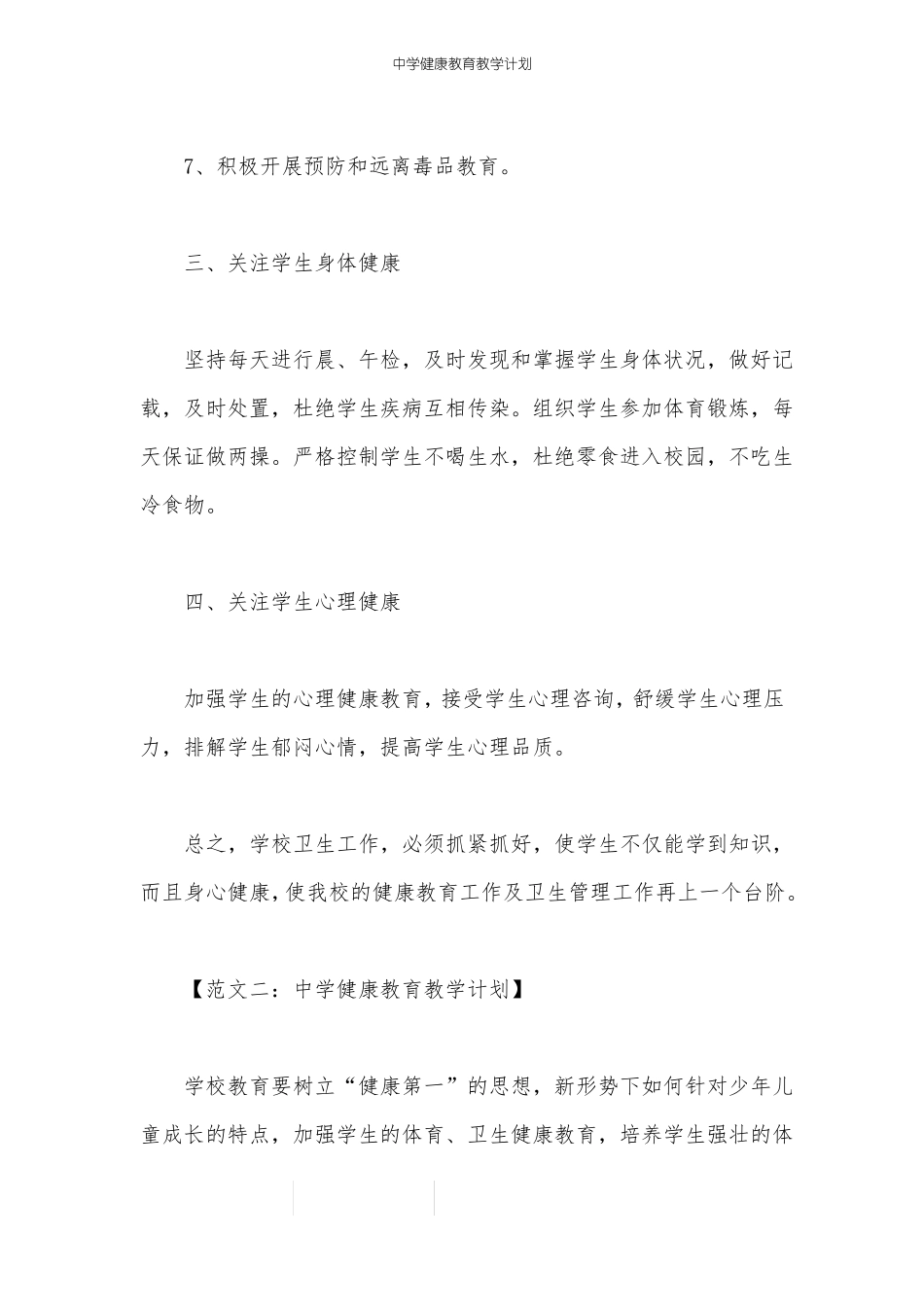 中学健康教育教学计划

7、积极开展预防和远离毒品教育。

三、关注学生身体健康

坚持每天进行晨、午检，及时发现和掌握学生身体状况，做好记载，及时处置，杜绝学生疾病互相传染。组织学生参加体育锻炼，每天保证做两操。严格控制学生不喝生水，杜绝零食进入校园，不吃生冷食物。

四、关注学生心理健康

加强学生的心理健康教育，接受学生心理咨询，舒缓学生心理压力，排解学生郁闷心情，提高学生心理品质。

总之，学校卫生工作，必须抓紧抓好，使学生不仅能学到知识，而且身心健康，使我校的健康教育工作及卫生管理工作再上一个台阶。

【范文二：中学健康教育教学计划】

学校教育要树立“健康第一”的思想，新形势下如何针对少年儿童成长的特点，加强学生的体育、卫生健康教育，培养学生强壮的体